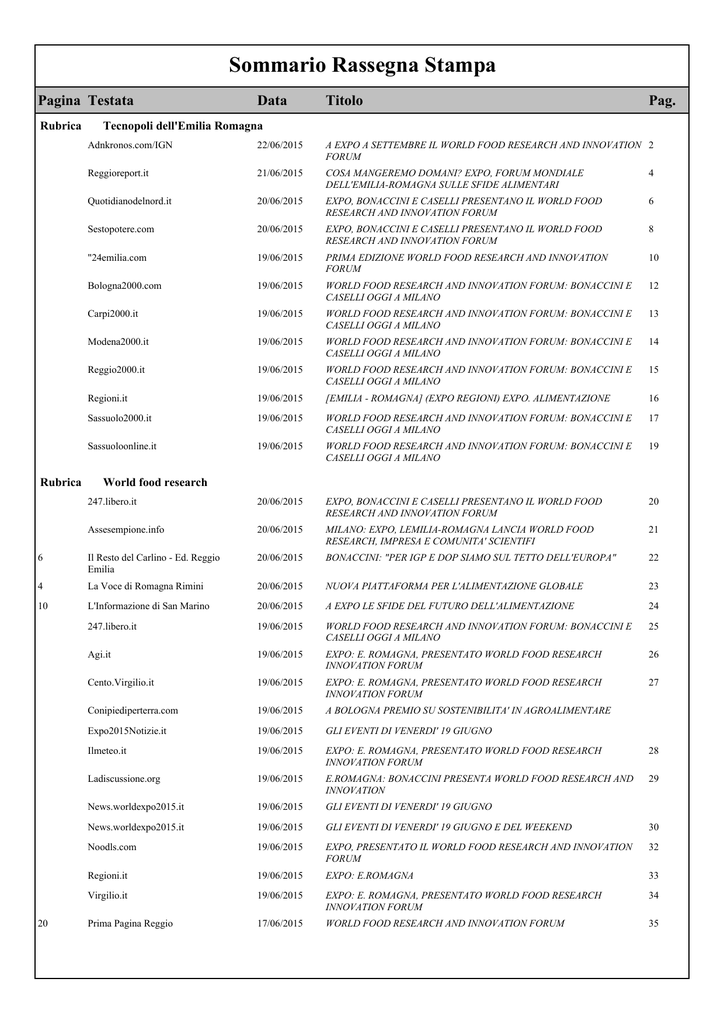 Sommario Rassegna Stampa

| Pagina | Testata | Data | Titolo | Pag. |
|---|---|---|---|---|
| Rubrica | Tecnopoli dell'Emilia Romagna | | | |
| | Adnkronos.com/IGN | 22/06/2015 | A EXPO A SETTEMBRE IL WORLD FOOD RESEARCH AND INNOVATION FORUM | 2 |
| | Reggioreport.it | 21/06/2015 | COSA MANGEREMO DOMANI? EXPO, FORUM MONDIALE DELL'EMILIA-ROMAGNA SULLE SFIDE ALIMENTARI | 4 |
| | Quotidianodelnord.it | 20/06/2015 | EXPO, BONACCINI E CASELLI PRESENTANO IL WORLD FOOD RESEARCH AND INNOVATION FORUM | 6 |
| | Sestopotere.com | 20/06/2015 | EXPO, BONACCINI E CASELLI PRESENTANO IL WORLD FOOD RESEARCH AND INNOVATION FORUM | 8 |
| | "24emilia.com | 19/06/2015 | PRIMA EDIZIONE WORLD FOOD RESEARCH AND INNOVATION FORUM | 10 |
| | Bologna2000.com | 19/06/2015 | WORLD FOOD RESEARCH AND INNOVATION FORUM: BONACCINI E CASELLI OGGI A MILANO | 12 |
| | Carpi2000.it | 19/06/2015 | WORLD FOOD RESEARCH AND INNOVATION FORUM: BONACCINI E CASELLI OGGI A MILANO | 13 |
| | Modena2000.it | 19/06/2015 | WORLD FOOD RESEARCH AND INNOVATION FORUM: BONACCINI E CASELLI OGGI A MILANO | 14 |
| | Reggio2000.it | 19/06/2015 | WORLD FOOD RESEARCH AND INNOVATION FORUM: BONACCINI E CASELLI OGGI A MILANO | 15 |
| | Regioni.it | 19/06/2015 | [EMILIA - ROMAGNA] (EXPO REGIONI) EXPO. ALIMENTAZIONE | 16 |
| | Sassuolo2000.it | 19/06/2015 | WORLD FOOD RESEARCH AND INNOVATION FORUM: BONACCINI E CASELLI OGGI A MILANO | 17 |
| | Sassuoloonline.it | 19/06/2015 | WORLD FOOD RESEARCH AND INNOVATION FORUM: BONACCINI E CASELLI OGGI A MILANO | 19 |
| Rubrica | World food research | | | |
| | 247.libero.it | 20/06/2015 | EXPO, BONACCINI E CASELLI PRESENTANO IL WORLD FOOD RESEARCH AND INNOVATION FORUM | 20 |
| | Assesempione.info | 20/06/2015 | MILANO: EXPO, LEMILIA-ROMAGNA LANCIA WORLD FOOD RESEARCH, IMPRESA E COMUNITA' SCIENTIFI | 21 |
| 6 | Il Resto del Carlino - Ed. Reggio Emilia | 20/06/2015 | BONACCINI: "PER IGP E DOP SIAMO SUL TETTO DELL'EUROPA" | 22 |
| 4 | La Voce di Romagna Rimini | 20/06/2015 | NUOVA PIATTAFORMA PER L'ALIMENTAZIONE GLOBALE | 23 |
| 10 | L'Informazione di San Marino | 20/06/2015 | A EXPO LE SFIDE DEL FUTURO DELL'ALIMENTAZIONE | 24 |
| | 247.libero.it | 19/06/2015 | WORLD FOOD RESEARCH AND INNOVATION FORUM: BONACCINI E CASELLI OGGI A MILANO | 25 |
| | Agi.it | 19/06/2015 | EXPO: E. ROMAGNA, PRESENTATO WORLD FOOD RESEARCH INNOVATION FORUM | 26 |
| | Cento.Virgilio.it | 19/06/2015 | EXPO: E. ROMAGNA, PRESENTATO WORLD FOOD RESEARCH INNOVATION FORUM | 27 |
| | Conipiediperterra.com | 19/06/2015 | A BOLOGNA PREMIO SU SOSTENIBILITA' IN AGROALIMENTARE | |
| | Expo2015Notizie.it | 19/06/2015 | GLI EVENTI DI VENERDI' 19 GIUGNO | |
| | Ilmeteo.it | 19/06/2015 | EXPO: E. ROMAGNA, PRESENTATO WORLD FOOD RESEARCH INNOVATION FORUM | 28 |
| | Ladiscussione.org | 19/06/2015 | E.ROMAGNA: BONACCINI PRESENTA WORLD FOOD RESEARCH AND INNOVATION | 29 |
| | News.worldexpo2015.it | 19/06/2015 | GLI EVENTI DI VENERDI' 19 GIUGNO | |
| | News.worldexpo2015.it | 19/06/2015 | GLI EVENTI DI VENERDI' 19 GIUGNO E DEL WEEKEND | 30 |
| | Noodls.com | 19/06/2015 | EXPO, PRESENTATO IL WORLD FOOD RESEARCH AND INNOVATION FORUM | 32 |
| | Regioni.it | 19/06/2015 | EXPO: E.ROMAGNA | 33 |
| | Virgilio.it | 19/06/2015 | EXPO: E. ROMAGNA, PRESENTATO WORLD FOOD RESEARCH INNOVATION FORUM | 34 |
| 20 | Prima Pagina Reggio | 17/06/2015 | WORLD FOOD RESEARCH AND INNOVATION FORUM | 35 |